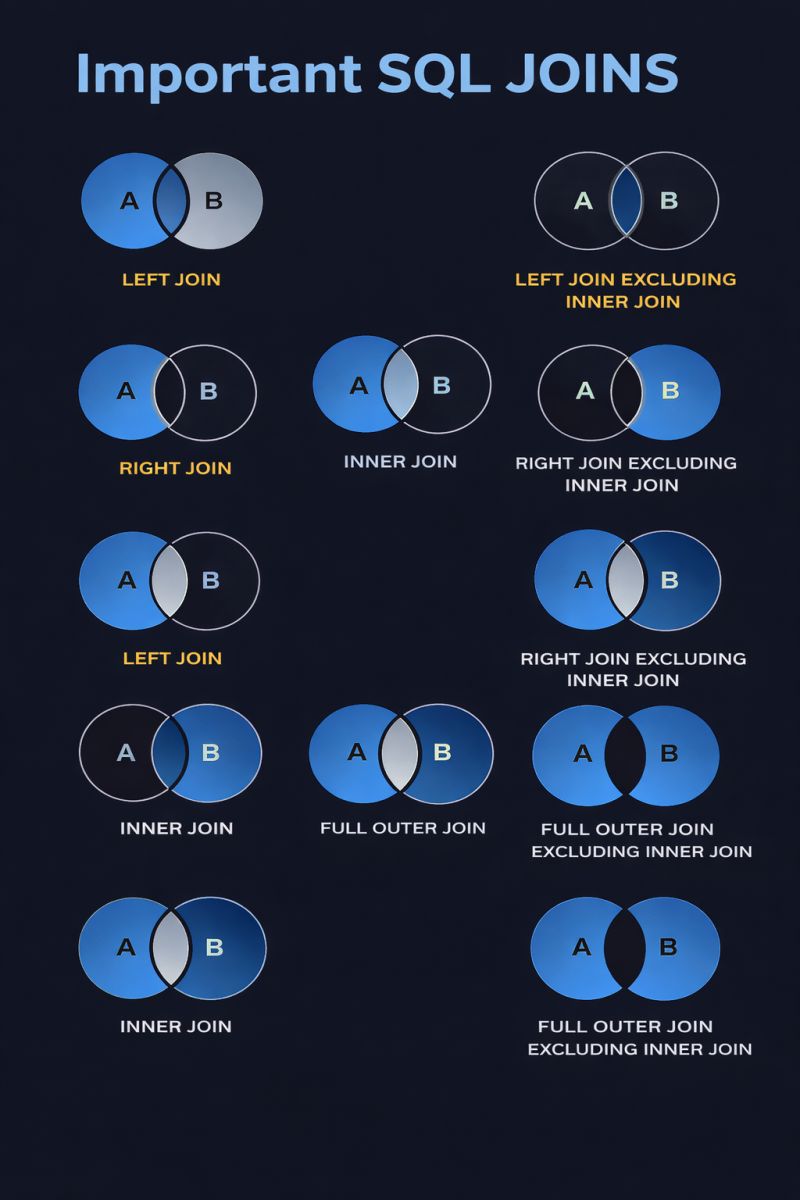 Important SQL JOINS

A B

LEFT JOIN

A B

LEFT JOIN EXCLUDING INNER JOIN

A B

RIGHT JOIN

A B

INNER JOIN

A B

RIGHT JOIN EXCLUDING INNER JOIN

A B

LEFT JOIN

A B

RIGHT JOIN EXCLUDING INNER JOIN

A B

INNER JOIN

A B

FULL OUTER JOIN

A B

FULL OUTER JOIN EXCLUDING INNER JOIN

A B

INNER JOIN

A B

FULL OUTER JOIN EXCLUDING INNER JOIN